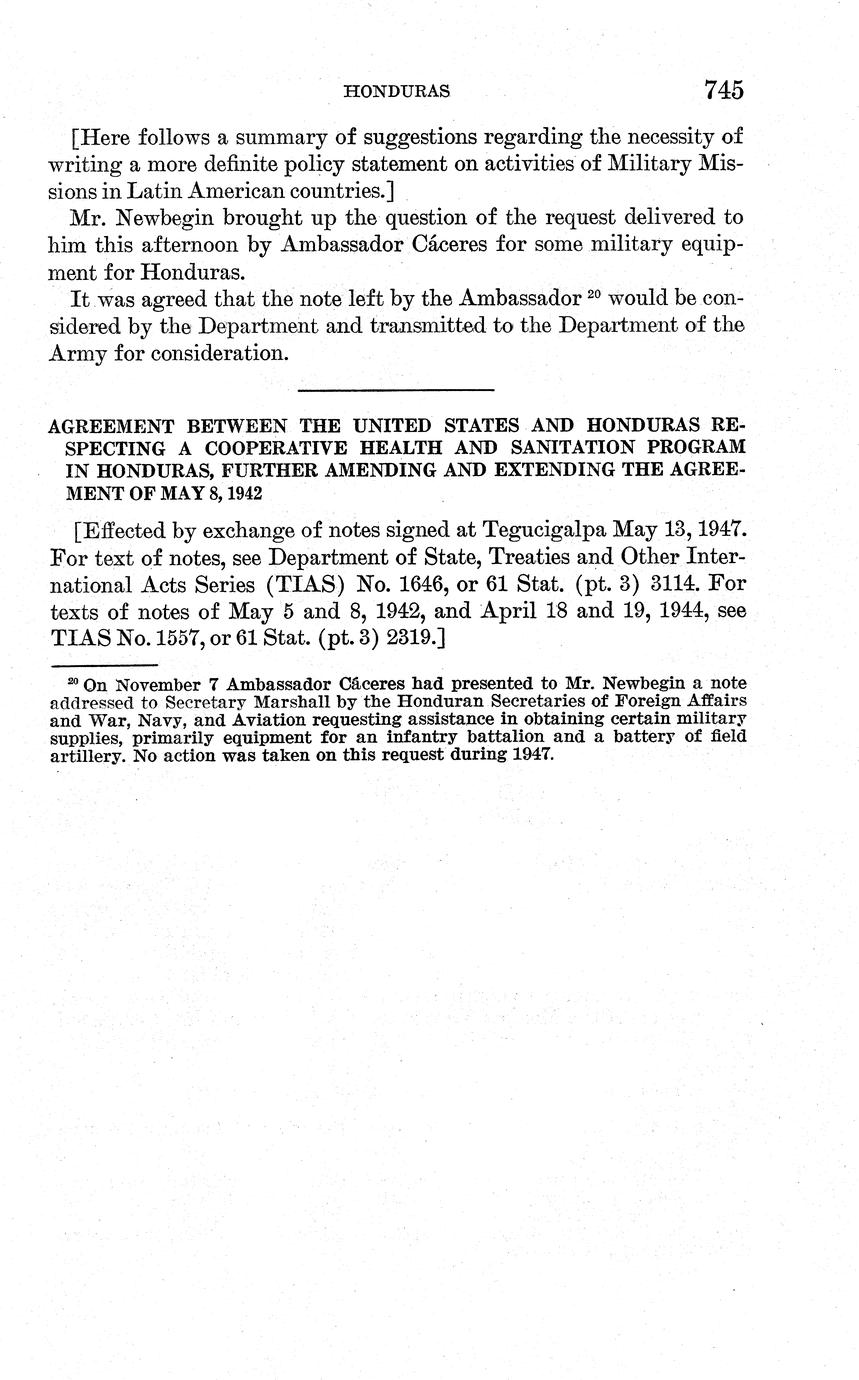 HONDURAS 745

[Here follows a summary of suggestions regarding the necessity of writing a more definite policy statement on activities of Military Missions in Latin American countries.]

Mr. Newbegin brought up the question of the request delivered to him this afternoon by Ambassador Cáceres for some military equipment for Honduras.

It was agreed that the note left by the Ambassador $^{20}$ would be considered by the Department and transmitted to the Department of the Army for consideration.

AGREEMENT BETWEEN THE UNITED STATES AND HONDURAS RESPECTING A COOPERATIVE HEALTH AND SANITATION PROGRAM IN HONDURAS, FURTHER AMENDING AND EXTENDING THE AGREEMENT OF MAY 8, 1942

[Effected by exchange of notes signed at Tegucigalpa May 13, 1947. For text of notes, see Department of State, Treaties and Other International Acts Series (TIAS) No. 1646, or 61 Stat. (pt. 3) 3114. For texts of notes of May 5 and 8, 1942, and April 18 and 19, 1944, see TIAS No. 1557, or 61 Stat. (pt. 3) 2319.]

$^{20}$ On November 7 Ambassador Cáceres had presented to Mr. Newbegin a note addressed to Secretary Marshall by the Honduran Secretaries of Foreign Affairs and War, Navy, and Aviation requesting assistance in obtaining certain military supplies, primarily equipment for an infantry battalion and a battery of field artillery. No action was taken on this request during 1947.